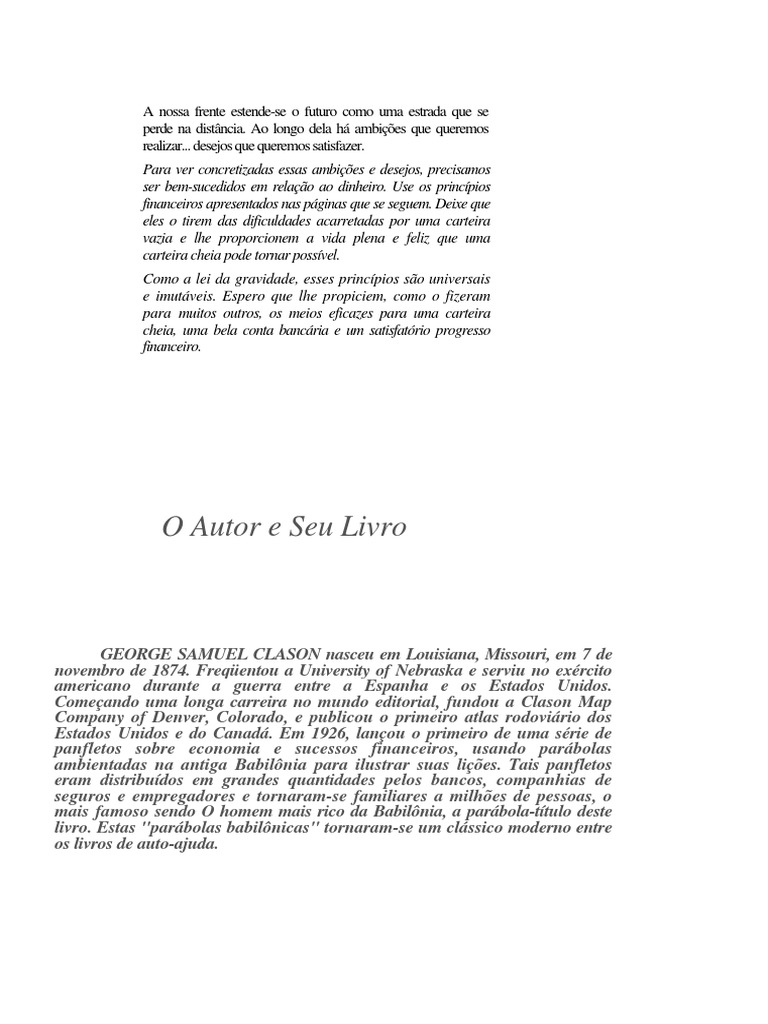 A nossa frente estende-se o futuro como uma estrada que se perde na distância. Ao longo dela há ambições que queremos realizar... desejos que queremos satisfazer.

Para ver concretizadas essas ambições e desejos, precisamos ser bem-sucedidos em relação ao dinheiro. Use os princípios financeiros apresentados nas páginas que se seguem. Deixe que eles o tirem das dificuldades acarretadas por uma carteira vazia e lhe proporcionem a vida plena e feliz que uma carteira cheia pode tornar possível.

Como a lei da gravidade, esses princípios são universais e imutáveis. Espero que lhe propiciem, como o fizeram para muitos outros, os meios eficazes para uma carteira cheia, uma bela conta bancária e um satisfatório progresso financeiro.

O Autor e Seu Livro

GEORGE SAMUEL CLASON nasceu em Louisiana, Missouri, em 7 de novembro de 1874. Freqüentou a University of Nebraska e serviu no exército americano durante a guerra entre a Espanha e os Estados Unidos. Começando uma longa carreira no mundo editorial, fundou a Clason Map Company of Denver, Colorado, e publicou o primeiro atlas rodoviário dos Estados Unidos e do Canadá. Em 1926, lançou o primeiro de uma série de panfletos sobre economia e sucessos financeiros, usando parábolas ambientadas na antiga Babilônia para ilustrar suas lições. Tais panfletos eram distribuídos em grandes quantidades pelos bancos, companhias de seguros e empregadores e tornaram-se familiares a milhões de pessoas, o mais famoso sendo O homem mais rico da Babilônia, a parábola-título deste livro. Estas "parábolas babilônicas" tornaram-se um clássico moderno entre os livros de auto-ajuda.